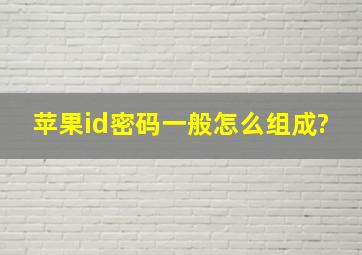 苹果id密码一般怎么组成?